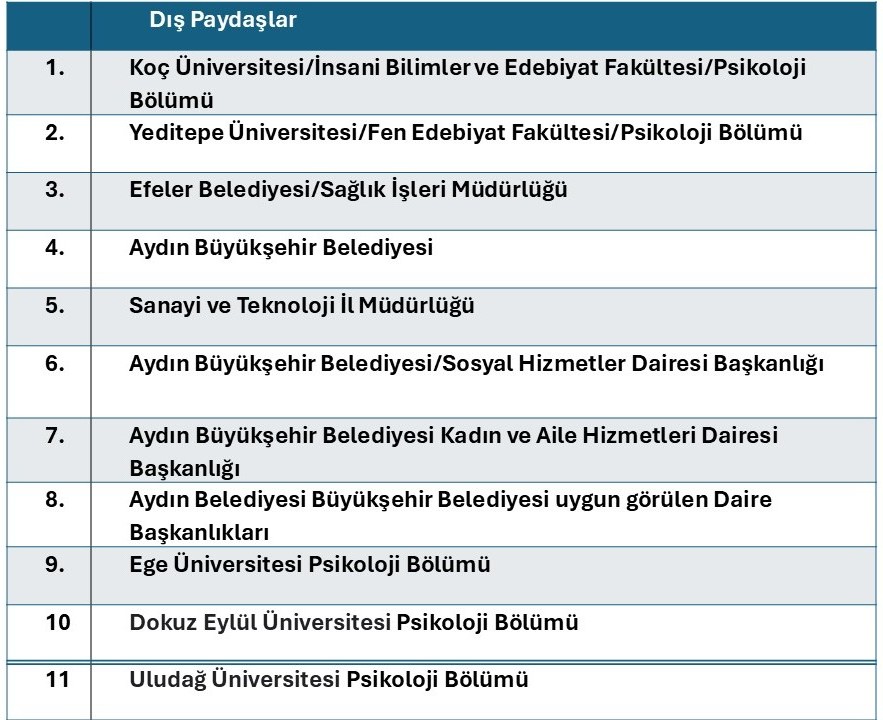 |  | Dış Paydaşlar |
|---|---|
| 1. | Koç Üniversitesi/İnsani Bilimler ve Edebiyat Fakültesi/Psikoloji Bölümü |
| 2. | Yeditepe Üniversitesi/Fen Edebiyat Fakültesi/Psikoloji Bölümü |
| 3. | Efeler Belediyesi/Sağlık İşleri Müdürlüğü |
| 4. | Aydın Büyükşehir Belediyesi |
| 5. | Sanayi ve Teknoloji İl Müdürlüğü |
| 6. | Aydın Büyükşehir Belediyesi/Sosyal Hizmetler Dairesi Başkanlığı |
| 7. | Aydın Büyükşehir Belediyesi Kadın ve Aile Hizmetleri Dairesi Başkanlığı |
| 8. | Aydın Belediyesi Büyükşehir Belediyesi uygun görülen Daire Başkanlıkları |
| 9. | Ege Üniversitesi Psikoloji Bölümü |
| 10 | Dokuz Eylül Üniversitesi Psikoloji Bölümü |
| 11 | Uludağ Üniversitesi Psikoloji Bölümü |